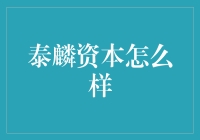 泰麟资本怎么样